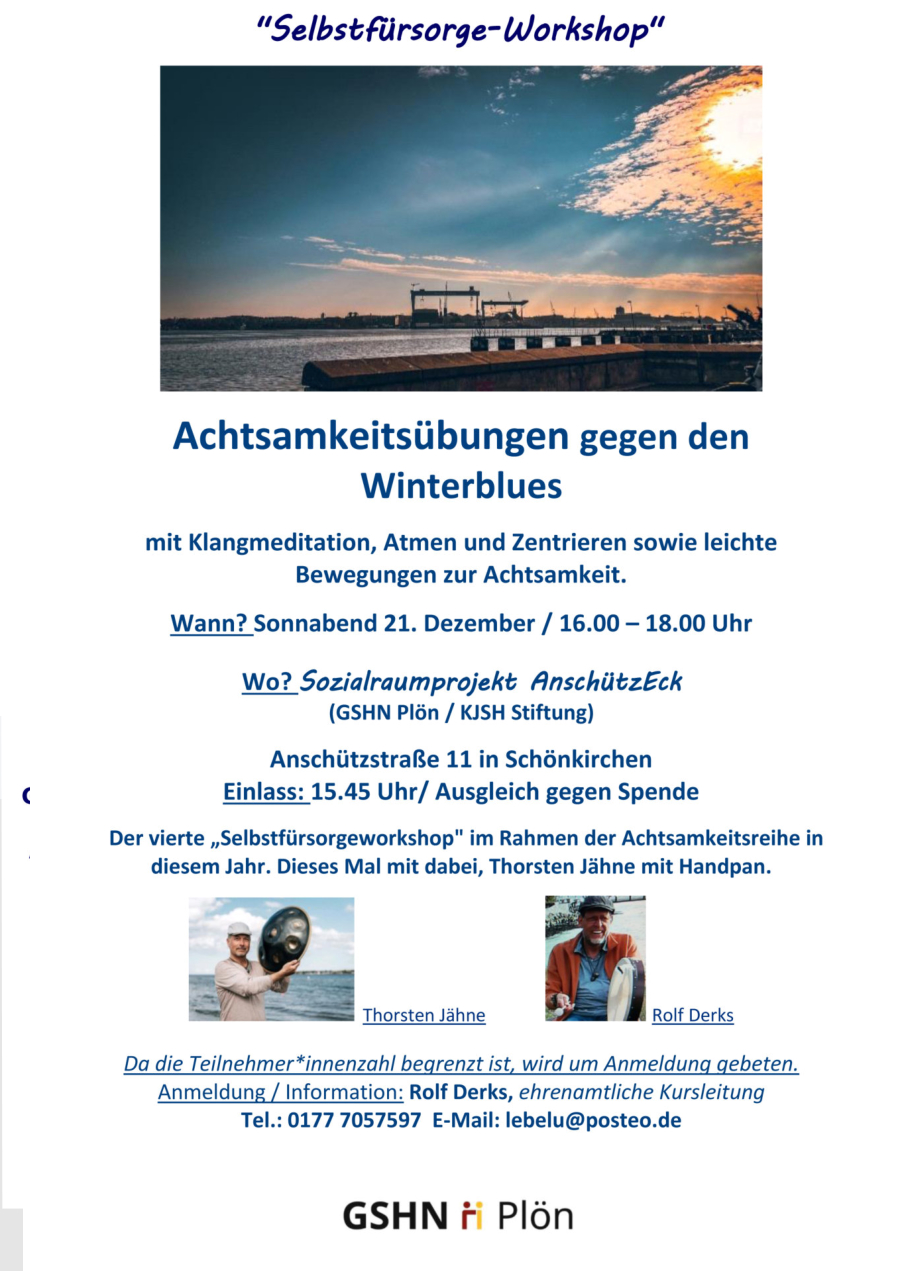 "Selbstfürsorge-Workshop"

Achtsamkeitsübungen gegen den Winterblues

mit Klangmeditation, Atmen und Zentrieren sowie leichte Bewegungen zur Achtsamkeit.

Wann? Sonnabend 21. Dezember / 16.00 – 18.00 Uhr

Wo? Sozialraumprojekt AnschützEck
(GSHN Plön / KJSH Stiftung)

Anschützstraße 11 in Schönkirchen
Einlass: 15.45 Uhr/ Ausgleich gegen Spende

Der vierte „Selbstfürsorgeworkshop" im Rahmen der Achtsamkeitsreihe in diesem Jahr. Dieses Mal mit dabei, Thorsten Jähne mit Handpan.

Thorsten Jähne

Rolf Derks

Da die Teilnehmer*innenzahl begrenzt ist, wird um Anmeldung gebeten.
Anmeldung / Information: Rolf Derks, ehrenamtliche Kursleitung
Tel.: 0177 7057597 E-Mail: lebelu@posteo.de

GSHN Plön